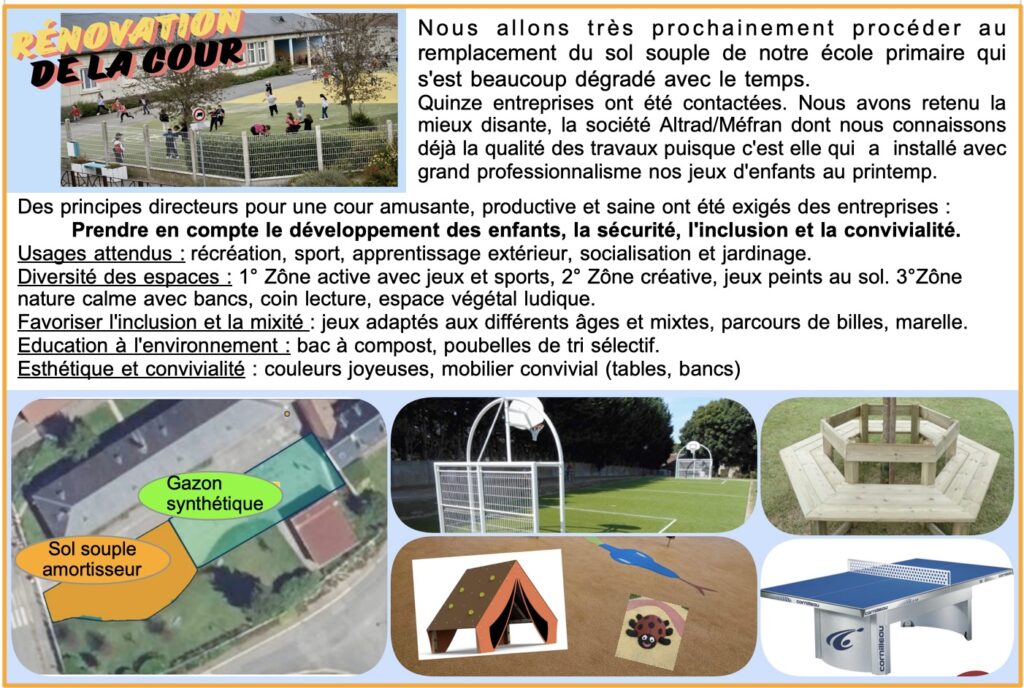 RÉNOVATION DE LA COUR

Nous allons très prochainement procéder au remplacement du sol souple de notre école primaire qui s'est beaucoup dégradé avec le temps.
Quinze entreprises ont été contactées. Nous avons retenu la mieux disante, la société Altrad/Méfran dont nous connaissons déjà la qualité des travaux puisque c'est elle qui a installé avec grand professionnalisme nos jeux d'enfants au printemp.

Des principes directeurs pour une cour amusante, productive et saine ont été exigés des entreprises :
Prendre en compte le développement des enfants, la sécurité, l'inclusion et la convivialité.
Usages attendus : récréation, sport, apprentissage extérieur, socialisation et jardinage.
Diversité des espaces : 1° Zône active avec jeux et sports, 2° Zône créative, jeux peints au sol. 3°Zône nature calme avec bancs, coin lecture, espace végétal ludique.
Favoriser l'inclusion et la mixité : jeux adaptés aux différents âges et mixtes, parcours de billes, marelle.
Education à l'environnement : bac à compost, poubelles de tri sélectif.
Esthétique et convivialité : couleurs joyeuses, mobilier convivial (tables, bancs)

Gazon synthétique

Sol souple amortisseur

cornilleau

cornilleau